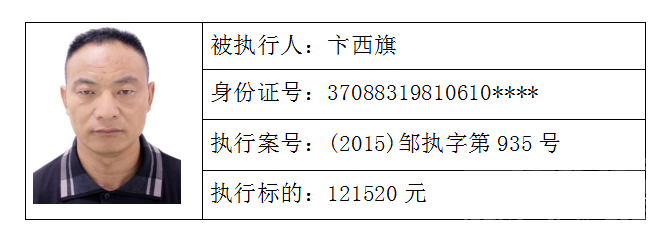 被执行人：卞西旗

身份证号：37088319810610****

执行案号：(2015)邹执字第 935 号

执行标的：121520 元